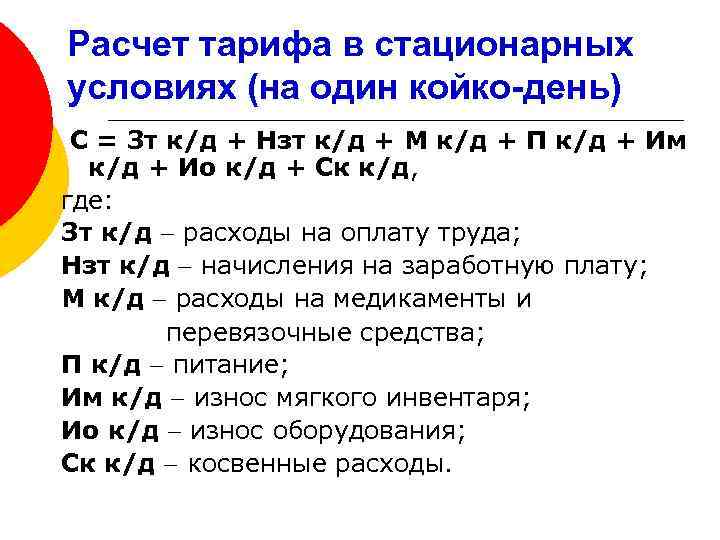 Расчет тарифа в стационарных условиях (на один койко-день)

С = Зт к/д + Нзт к/д + М к/д + П к/д + Им к/д + Ио к/д + Ск к/д,

где:

Зт к/д – расходы на оплату труда;

Нзт к/д – начисления на заработную плату;

М к/д – расходы на медикаменты и перевязочные средства;

П к/д – питание;

Им к/д – износ мягкого инвентаря;

Ио к/д – износ оборудования;

Ск к/д – косвенные расходы.